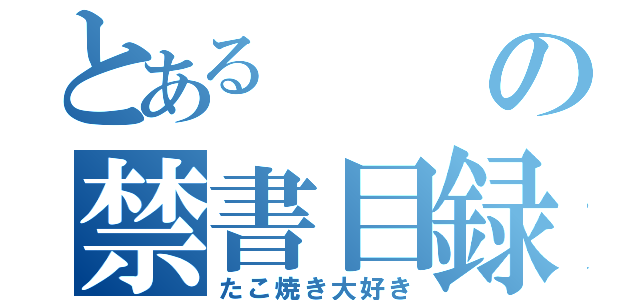 とある の
禁書目録
たこ焼き大好き